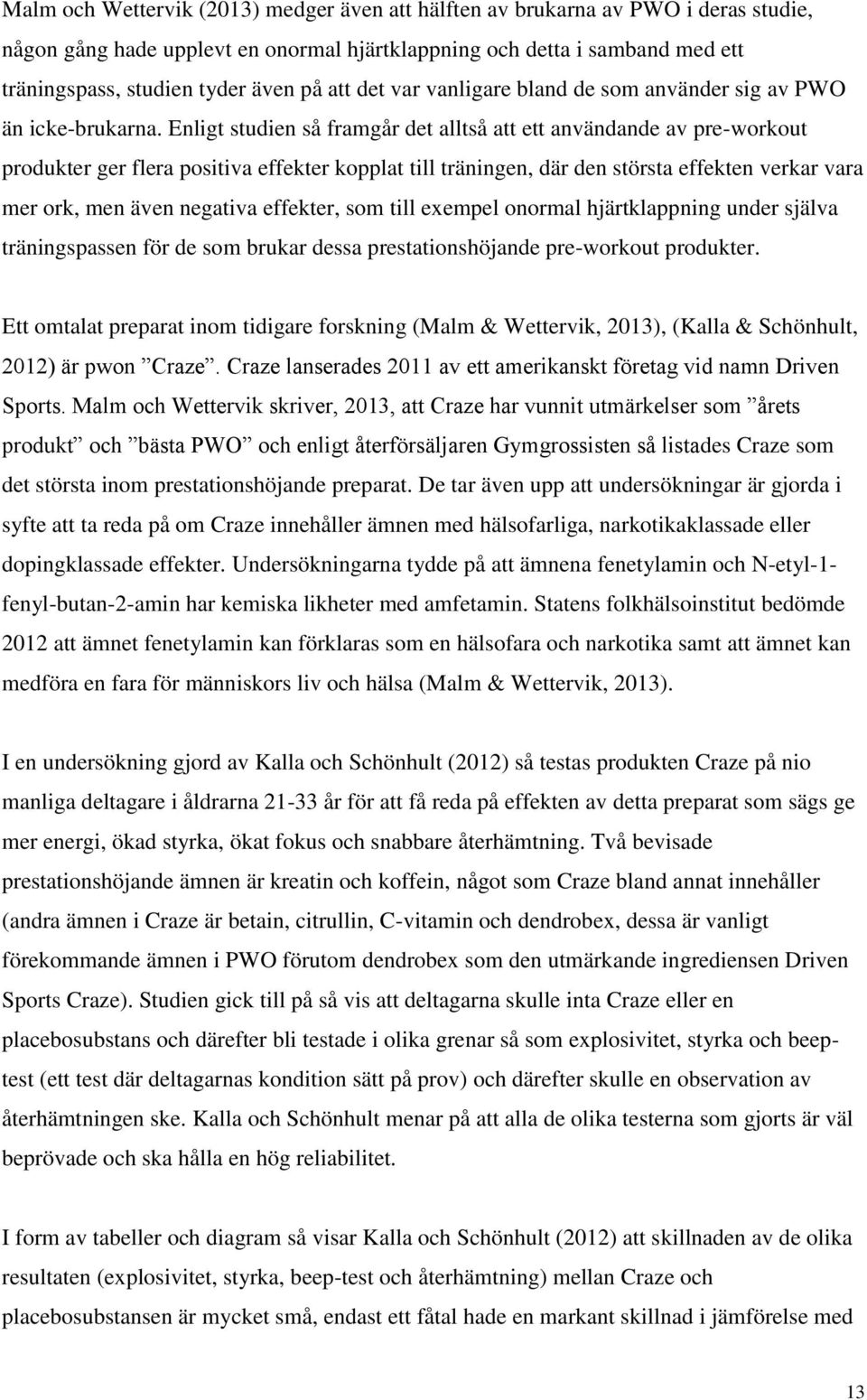 Malm och Wettervik (2013) medger även att hälften av brukarna av PWO i deras studie, någon gång hade upplevt en onormal hjärtklappning och detta i samband med ett träningspass, studien tyder även på att det var vanligare bland de som använder sig av PWO än icke-brukarna. Enligt studien så framgår det alltså att ett användande av pre-workout produkter ger flera positiva effekter kopplat till träningen, där den största effekten verkar vara mer ork, men även negativa effekter, som till exempel onormal hjärtklappning under själva träningspassen för de som brukar dessa prestationshöjande pre-workout produkter.

Ett omtalat preparat inom tidigare forskning (Malm & Wettervik, 2013), (Kalla & Schönhult, 2012) är pwon ”Craze”. Craze lanserades 2011 av ett amerikanskt företag vid namn Driven Sports. Malm och Wettervik skriver, 2013, att Craze har vunnit utmärkelser som ”årets produkt” och ”bästa PWO” och enligt återförsäljaren Gymgrossisten så listades Craze som det största inom prestationshöjande preparat. De tar även upp att undersökningar är gjorda i syfte att ta reda på om Craze innehåller ämnen med hälsofarliga, narkotikaklassade eller dopingklassade effekter. Undersökningarna tydde på att ämnena fenetylamin och N-etyl-1-fenyl-butan-2-amin har kemiska likheter med amfetamin. Statens folkhälsoinstitut bedömde 2012 att ämnet fenetylamin kan förklaras som en hälsofara och narkotika samt att ämnet kan medföra en fara för människors liv och hälsa (Malm & Wettervik, 2013).

I en undersökning gjord av Kalla och Schönhult (2012) så testas produkten Craze på nio manliga deltagare i åldrarna 21-33 år för att få reda på effekten av detta preparat som sägs ge mer energi, ökad styrka, ökat fokus och snabbare återhämtning. Två bevisade prestationshöjande ämnen är kreatin och koffein, något som Craze bland annat innehåller (andra ämnen i Craze är betain, citrullin, C-vitamin och dendrobex, dessa är vanligt förekommande ämnen i PWO förutom dendrobex som den utmärkande ingrediensen Driven Sports Craze). Studien gick till på så vis att deltagarna skulle inta Craze eller en placebosubstans och därefter bli testade i olika grenar så som explosivitet, styrka och beep-test (ett test där deltagarnas kondition sätt på prov) och därefter skulle en observation av återhämtningen ske. Kalla och Schönhult menar på att alla de olika testerna som gjorts är väl beprövade och ska hålla en hög reliabilitet.

I form av tabeller och diagram så visar Kalla och Schönhult (2012) att skillnaden av de olika resultaten (explosivitet, styrka, beep-test och återhämtning) mellan Craze och placebosubstansen är mycket små, endast ett fåtal hade en markant skillnad i jämförelse med

13